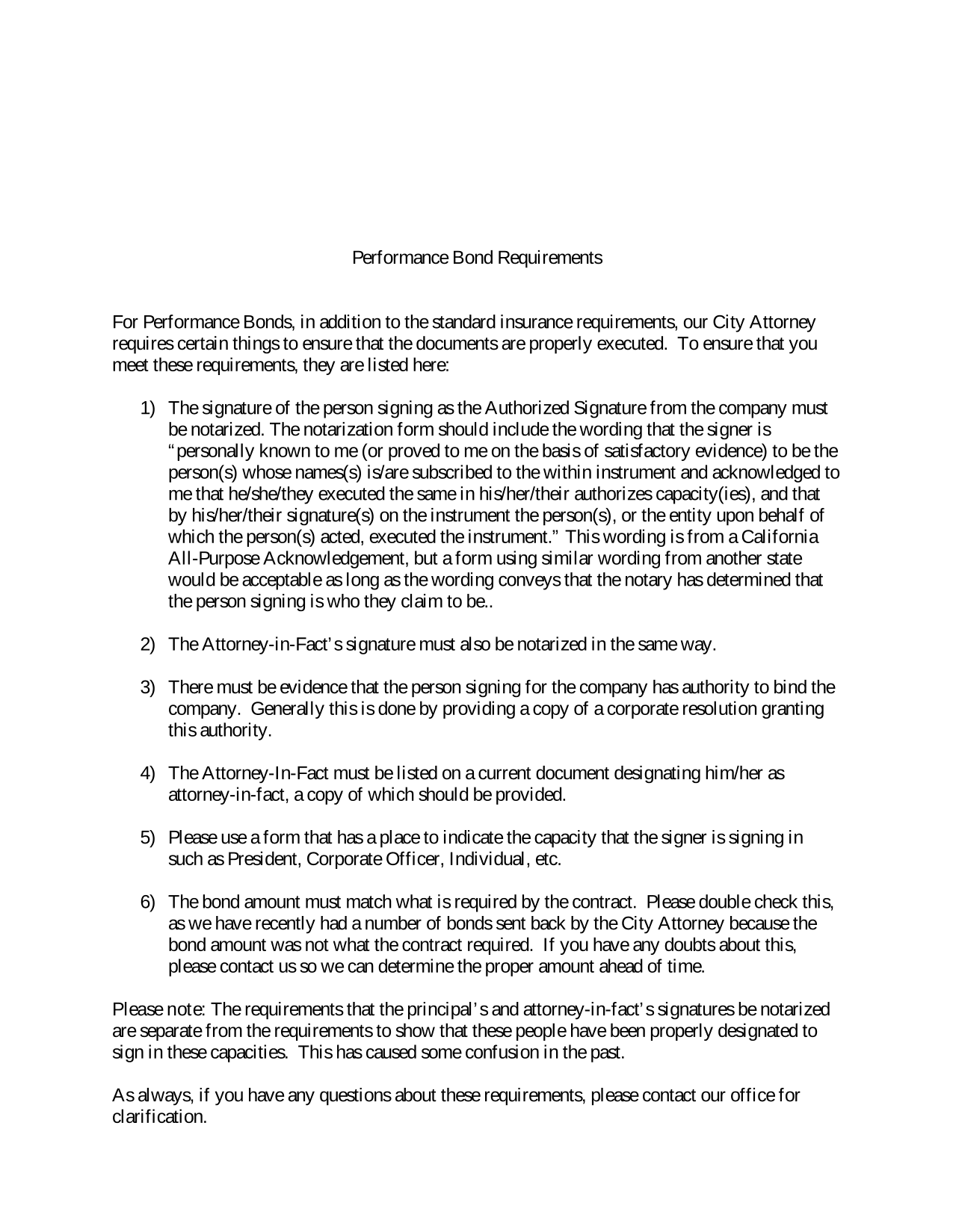 Performance Bond Requirements

For Performance Bonds, in addition to the standard insurance requirements, our City Attorney requires certain things to ensure that the documents are properly executed. To ensure that you meet these requirements, they are listed here:

1) The signature of the person signing as the Authorized Signature from the company must be notarized. The notarization form should include the wording that the signer is "personally known to me (or proved to me on the basis of satisfactory evidence) to be the person(s) whose names(s) is/are subscribed to the within instrument and acknowledged to me that he/she/they executed the same in his/her/their authorizes capacity(ies), and that by his/her/their signature(s) on the instrument the person(s), or the entity upon behalf of which the person(s) acted, executed the instrument." This wording is from a California All-Purpose Acknowledgement, but a form using similar wording from another state would be acceptable as long as the wording conveys that the notary has determined that the person signing is who they claim to be..

2) The Attorney-in-Fact's signature must also be notarized in the same way.

3) There must be evidence that the person signing for the company has authority to bind the company. Generally this is done by providing a copy of a corporate resolution granting this authority.

4) The Attorney-In-Fact must be listed on a current document designating him/her as attorney-in-fact, a copy of which should be provided.

5) Please use a form that has a place to indicate the capacity that the signer is signing in such as President, Corporate Officer, Individual, etc.

6) The bond amount must match what is required by the contract. Please double check this, as we have recently had a number of bonds sent back by the City Attorney because the bond amount was not what the contract required. If you have any doubts about this, please contact us so we can determine the proper amount ahead of time.

Please note: The requirements that the principal's and attorney-in-fact's signatures be notarized are separate from the requirements to show that these people have been properly designated to sign in these capacities. This has caused some confusion in the past.

As always, if you have any questions about these requirements, please contact our office for clarification.